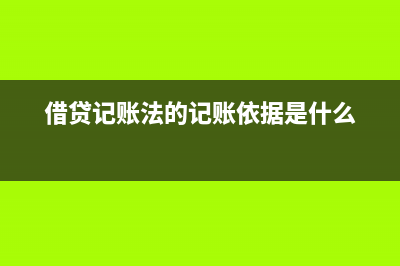 借贷记账法的记账依据是什么